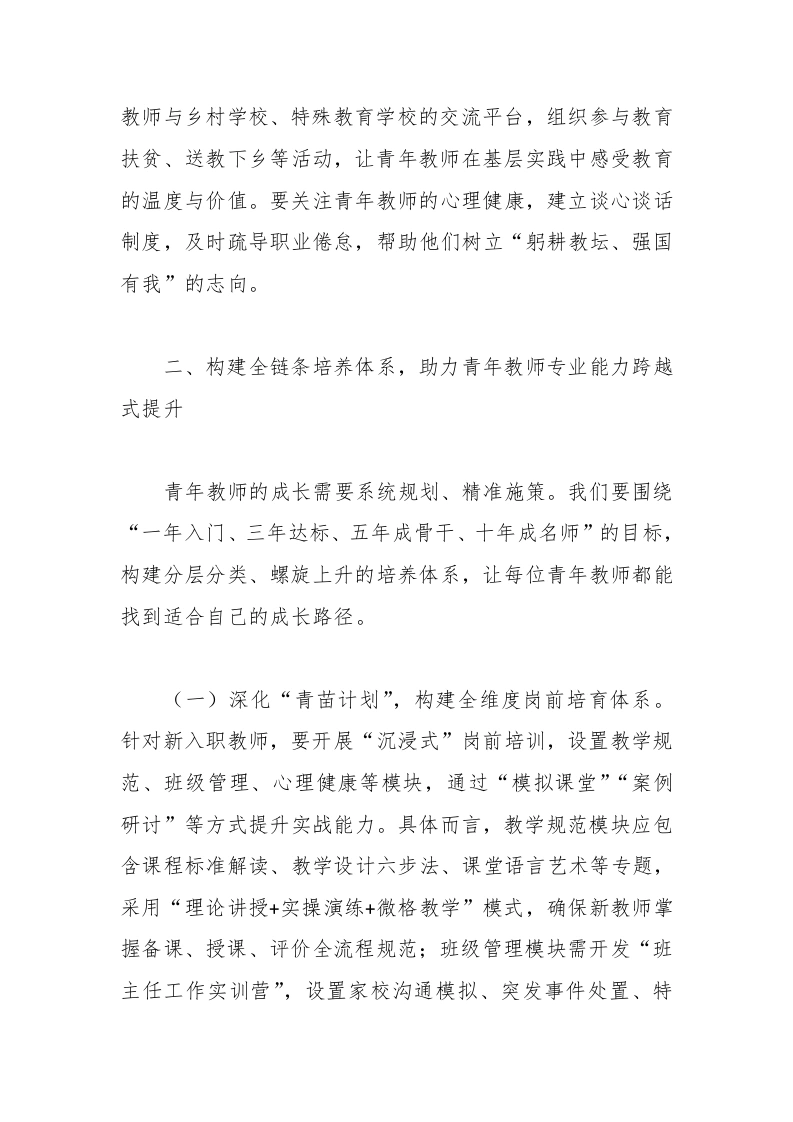 教师与乡村学校、特殊教育学校的交流平台，组织参与教育扶贫、送教下乡等活动，让青年教师在基层实践中感受教育的温度与价值。要关注青年教师的心理健康，建立谈心谈话制度，及时疏导职业倦怠，帮助他们树立“躬耕教坛、强国有我”的志向。

二、构建全链条培养体系，助力青年教师专业能力跨越式提升

青年教师的成长需要系统规划、精准施策。我们要围绕“一年入门、三年达标、五年成骨干、十年成名师”的目标，构建分层分类、螺旋上升的培养体系，让每位青年教师都能找到适合自己的成长路径。

（一）深化“青苗计划”，构建全维度岗前培育体系。针对新入职教师，要开展“沉浸式”岗前培训，设置教学规范、班级管理、心理健康等模块，通过“模拟课堂”“案例研讨”等方式提升实战能力。具体而言，教学规范模块应包含课程标准解读、教学设计六步法、课堂语言艺术等专题，采用“理论讲授+实操演练+微格教学”模式，确保新教师掌握备课、授课、评价全流程规范；班级管理模块需开发“班主任工作实训营”，设置家校沟通模拟、突发事件处置、特